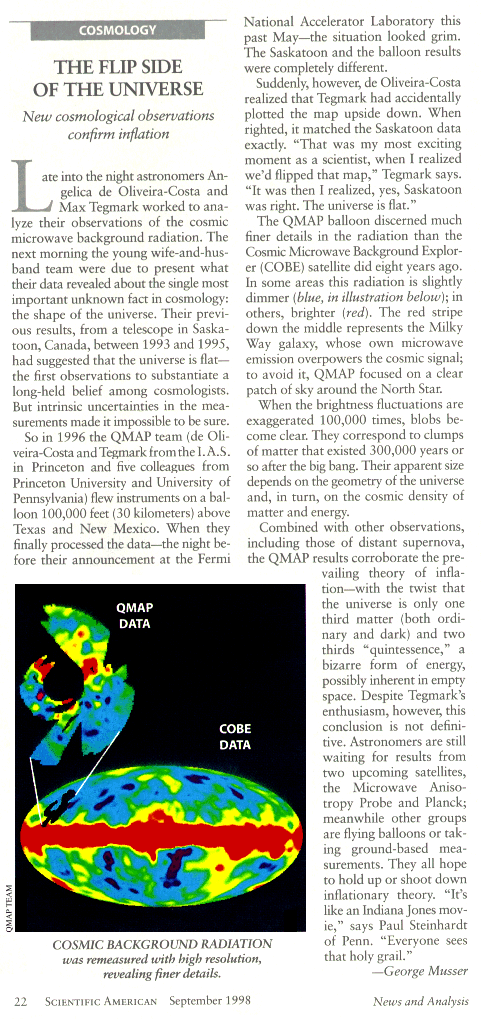 COSMOLOGY

THE FLIP SIDE OF THE UNIVERSE

New cosmological observations confirm inflation

Late into the night astronomers Angelica de Oliveira-Costa and Max Tegmark worked to analyze their observations of the cosmic microwave background radiation. The next morning the young wife-and-husband team were due to present what their data revealed about the single most important unknown fact in cosmology: the shape of the universe. Their previous results, from a telescope in Saskatoon, Canada, between 1993 and 1995, had suggested that the universe is flat—the first observations to substantiate a long-held belief among cosmologists. But intrinsic uncertainties in the measurements made it impossible to be sure.

So in 1996 the QMAP team (de Oliveira-Costa and Tegmark from the I.A.S. in Princeton and five colleagues from Princeton University and University of Pennsylvania) flew instruments on a balloon 100,000 feet (30 kilometers) above Texas and New Mexico. When they finally processed the data—the night before their announcement at the Fermi National Accelerator Laboratory this past May—the situation looked grim. The Saskatoon and the balloon results were completely different.

Suddenly, however, de Oliveira-Costa realized that Tegmark had accidentally plotted the map upside down. When righted, it matched the Saskatoon data exactly. "That was my most exciting moment as a scientist, when I realized we'd flipped that map," Tegmark says. "It was then I realized, yes, Saskatoon was right. The universe is flat."

The QMAP balloon discerned much finer details in the radiation than the Cosmic Microwave Background Explorer (COBE) satellite did eight years ago. In some areas this radiation is slightly dimmer (blue, in illustration below); in others, brighter (red). The red stripe down the middle represents the Milky Way galaxy, whose own microwave emission overpowers the cosmic signal; to avoid it, QMAP focused on a clear patch of sky around the North Star.

When the brightness fluctuations are exaggerated 100,000 times, blobs become clear. They correspond to clumps of matter that existed 300,000 years or so after the big bang. Their apparent size depends on the geometry of the universe and, in turn, on the cosmic density of matter and energy.

Combined with other observations, including those of distant supernova, the QMAP results corroborate the prevailing theory of inflation—with the twist that the universe is only one third matter (both ordinary and dark) and two thirds "quintessence," a bizarre form of energy, possibly inherent in empty space. Despite Tegmark's enthusiasm, however, this conclusion is not definitive. Astronomers are still waiting for results from two upcoming satellites, the Microwave Anisotropy Probe and Planck; meanwhile other groups are flying balloons or taking ground-based measurements. They all hope to hold up or shoot down inflationary theory. "It's like an Indiana Jones movie," says Paul Steinhardt of Penn. "Everyone sees that holy grail."

—George Musser

QMAP DATA

COBE DATA

QMAP TEAM

COSMIC BACKGROUND RADIATION was remeasured with high resolution, revealing finer details.

22 SCIENTIFIC AMERICAN September 1998

News and Analysis